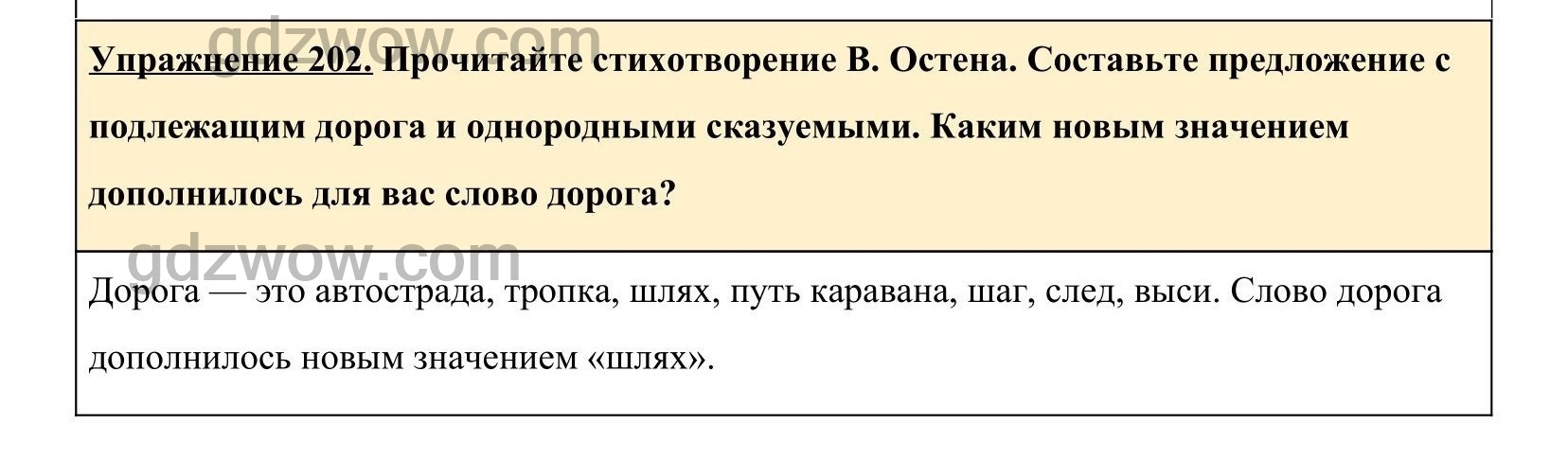 gdzwow.com

Упражнение 202. Прочитайте стихотворение В. Остена. Составьте предложение с подлежащим дорога и однородными сказуемыми. Каким новым значением дополнилось для вас слово дорога?

gdzwow.com

Дорога — это автострада, тропка, шлях, путь каравана, шаг, след, выси. Слово дорога дополнилось новым значением «шлях».